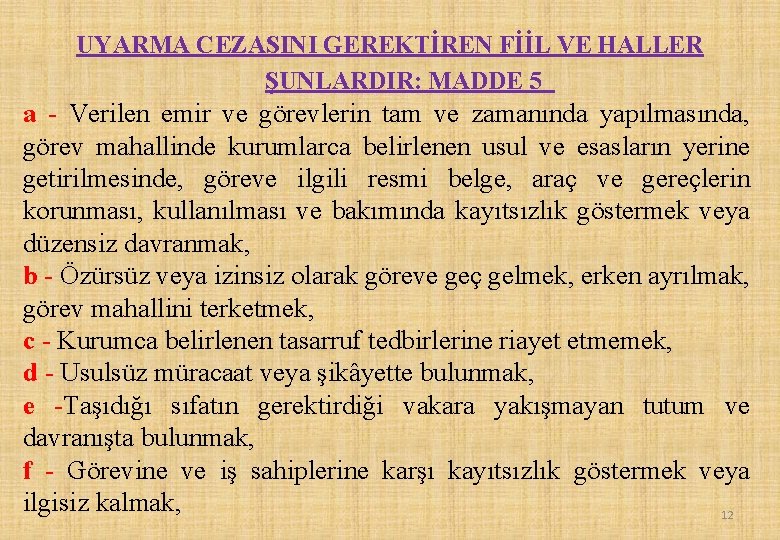 UYARMA CEZASINI GEREKTİREN FİİL VE HALLER ŞUNLARDIR: MADDE 5

a - Verilen emir ve görevlerin tam ve zamanında yapılmasında, görev mahallinde kurumlarca belirlenen usul ve esasların yerine getirilmesinde, göreve ilgili resmi belge, araç ve gereçlerin korunması, kullanılması ve bakımında kayıtsızlık göstermek veya düzensiz davranmak,

b - Özürsüz veya izinsiz olarak göreve geç gelmek, erken ayrılmak, görev mahallini terketmek,

c - Kurumca belirlenen tasarruf tedbirlerine riayet etmemek,

d - Usulsüz müracaat veya şikâyette bulunmak,

e -Taşıdığı sıfatın gerektirdiği vakara yakışmayan tutum ve davranışta bulunmak,

f - Görevine ve iş sahiplerine karşı kayıtsızlık göstermek veya ilgisiz kalmak,

12